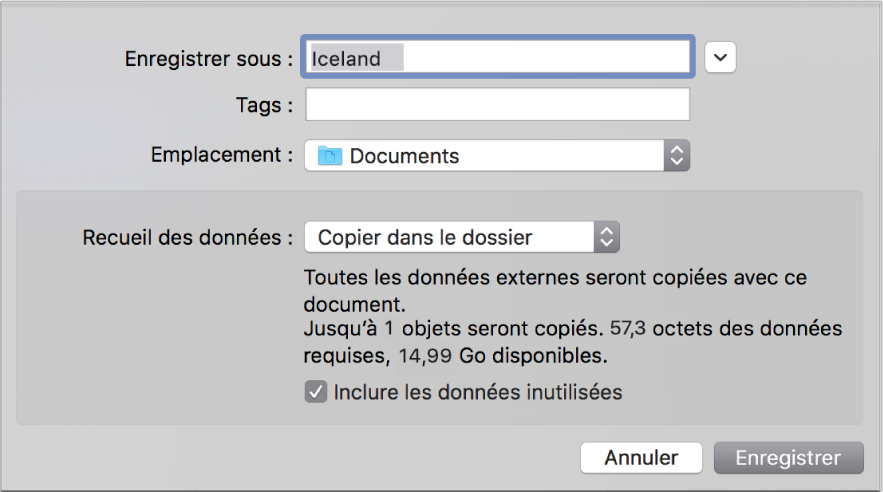 Enregistrer sous : Iceland

Tags :

Emplacement : Documents

Recueil des données : Copier dans le dossier

Toutes les données externes seront copiées avec ce document.
Jusqu'à 1 objets seront copiés. 57,3 octets des données requises, 14,99 Go disponibles.

Inclure les données inutilisées

Annuler Enregistrer